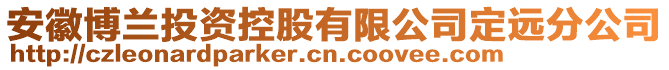 安徽博兰投资控股有限公司定远分公司
http://czleonardparker.cn.coovee.com